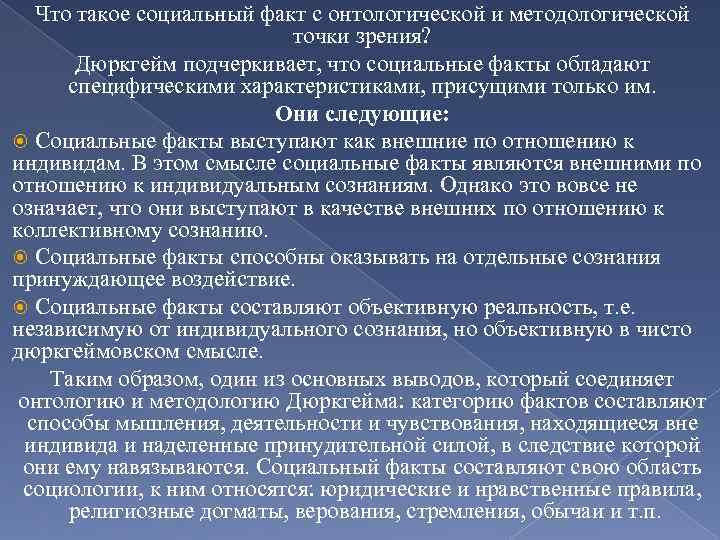 Что такое социальный факт с онтологической и методологической точки зрения?

Дюркгейм подчеркивает, что социальные факты обладают специфическими характеристиками, присущими только им.

Они следующие:

Социальные факты выступают как внешние по отношению к индивидам. В этом смысле социальные факты являются внешними по отношению к индивидуальным сознаниям. Однако это вовсе не означает, что они выступают в качестве внешних по отношению к коллективному сознанию.

Социальные факты способны оказывать на отдельные сознания принуждающее воздействие.

Социальные факты составляют объективную реальность, т.е. независимую от индивидуального сознания, но объективную в чисто дюркгеймовском смысле.

Таким образом, один из основных выводов, который соединяет онтологию и методологию Дюркгейма: категорию фактов составляют способы мышления, деятельности и чувствования, находящиеся вне индивида и наделенные принудительной силой, в следствие которой они ему навязываются. Социальный факты составляют свою область социологии, к ним относятся: юридические и нравственные правила, религиозные догматы, верования, стремления, обычаи и т.п.